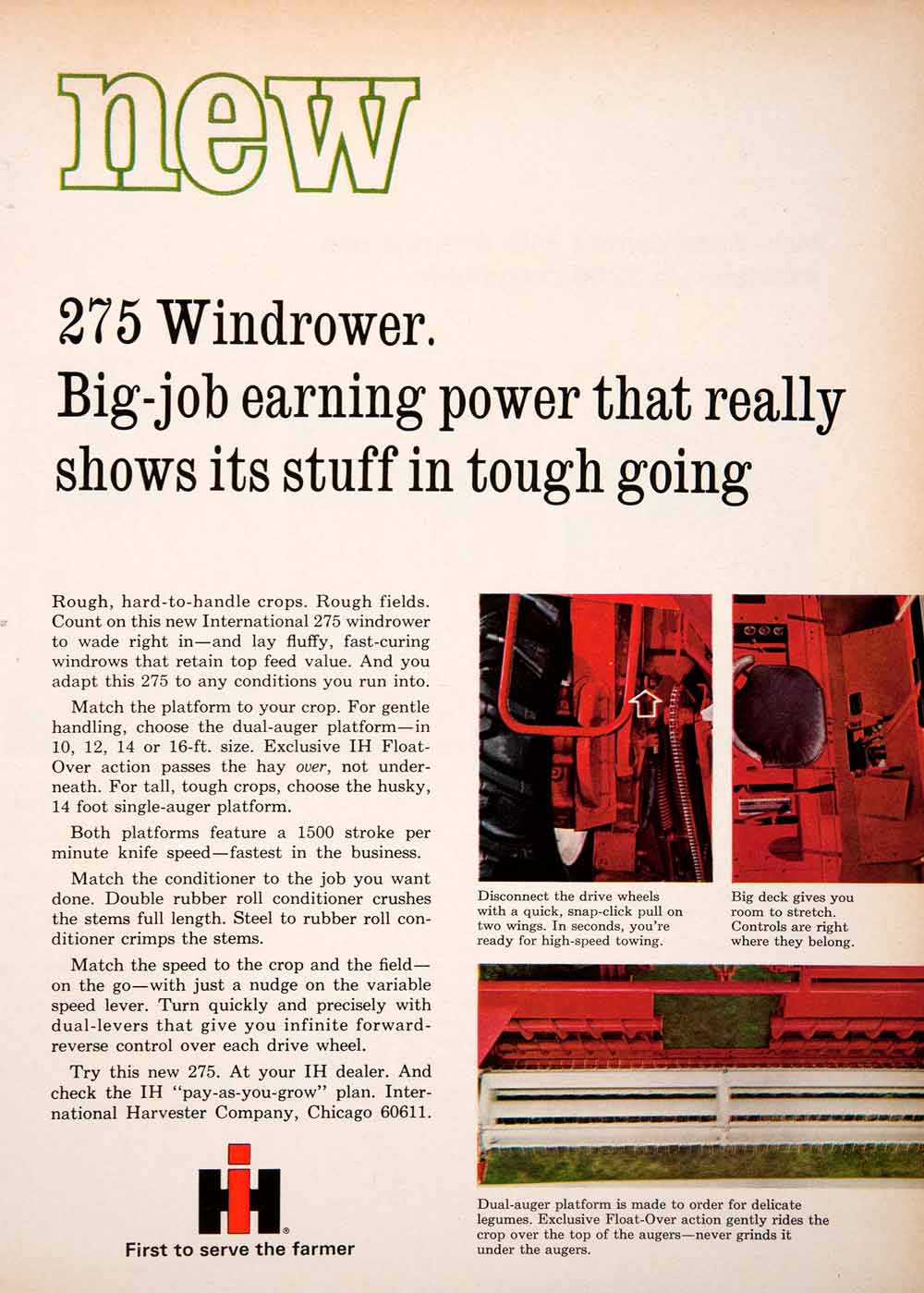 new

275 Windrower.
Big-job earning power that really shows its stuff in tough going

Rough, hard-to-handle crops. Rough fields. Count on this new International 275 windrower to wade right in—and lay fluffy, fast-curing windrows that retain top feed value. And you adapt this 275 to any conditions you run into.

Match the platform to your crop. For gentle handling, choose the dual-auger platform—in 10, 12, 14 or 16-ft. size. Exclusive IH Float-Over action passes the hay over, not underneath. For tall, tough crops, choose the husky, 14 foot single-auger platform.

Both platforms feature a 1500 stroke per minute knife speed—fastest in the business.

Match the conditioner to the job you want done. Double rubber roll conditioner crushes the stems full length. Steel to rubber roll conditioner crimps the stems.

Match the speed to the crop and the field—on the go—with just a nudge on the variable speed lever. Turn quickly and precisely with dual-levers that give you infinite forward-reverse control over each drive wheel.

Try this new 275. At your IH dealer. And check the IH "pay-as-you-grow" plan. International Harvester Company, Chicago 60611.

IH

First to serve the farmer

Disconnect the drive wheels with a quick, snap-click pull on two wings. In seconds, you're ready for high-speed towing.

Big deck gives you room to stretch. Controls are right where they belong.

Dual-auger platform is made to order for delicate legumes. Exclusive Float-Over action gently rides the crop over the top of the augers—never grinds it under the augers.